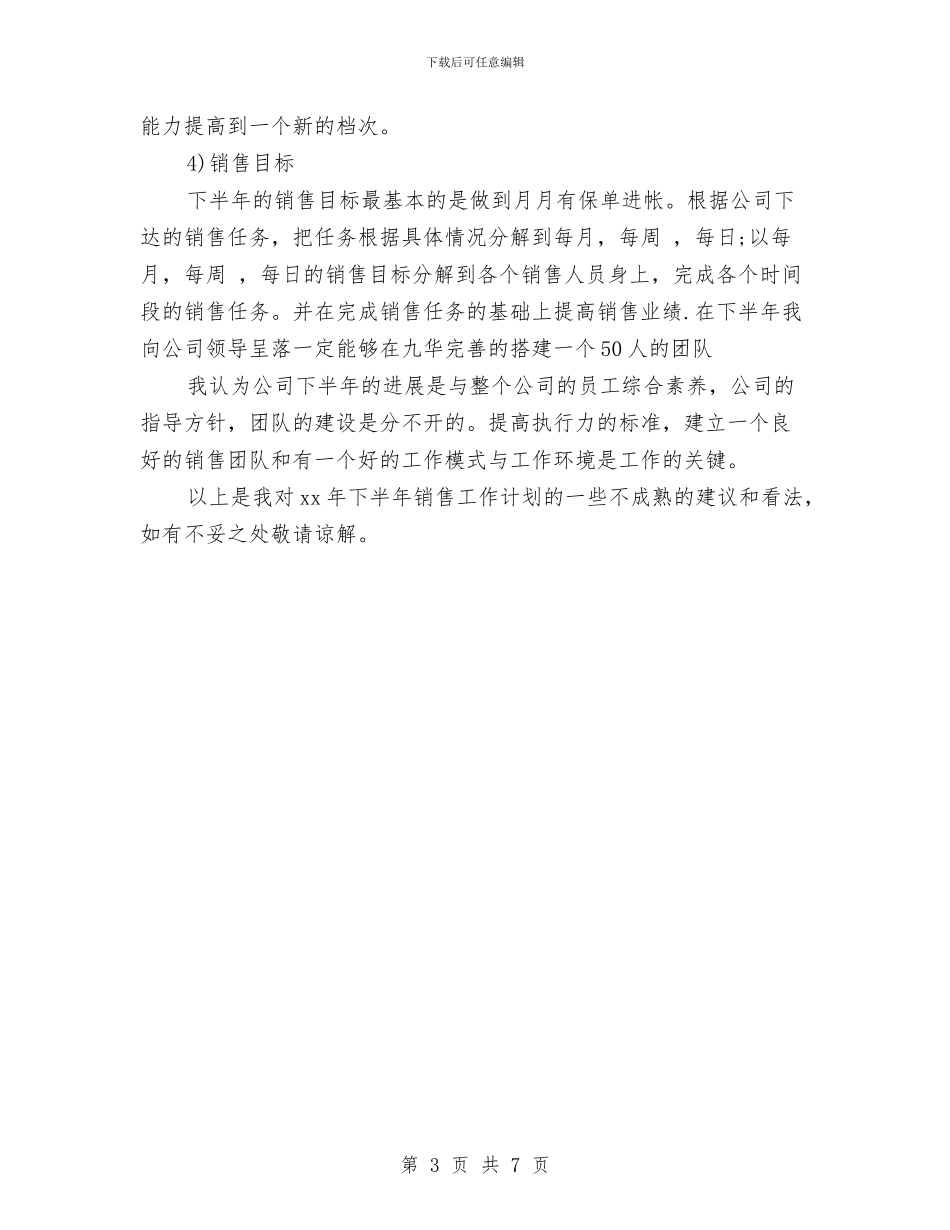 下载后可任意编辑

能力提高到一个新的档次。

4)销售目标

下半年的销售目标最基本的是做到月月有保单进帐。根据公司下达的销售任务，把任务根据具体情况分解到每月，每周 ，每日;以每月，每周 ，每日的销售目标分解到各个销售人员身上，完成各个时间段的销售任务。并在完成销售任务的基础上提高销售业绩.在下半年我向公司领导呈落一定能够在九华完善的搭建一个50人的团队

我认为公司下半年的进展是与整个公司的员工综合素养，公司的指导方针，团队的建设是分不开的。提高执行力的标准，建立一个良好的销售团队和有一个好的工作模式与工作环境是工作的关键。

以上是我对xx年下半年销售工作计划的一些不成熟的建议和看法，如有不妥之处敬请谅解。

第 3 页 共 7 页